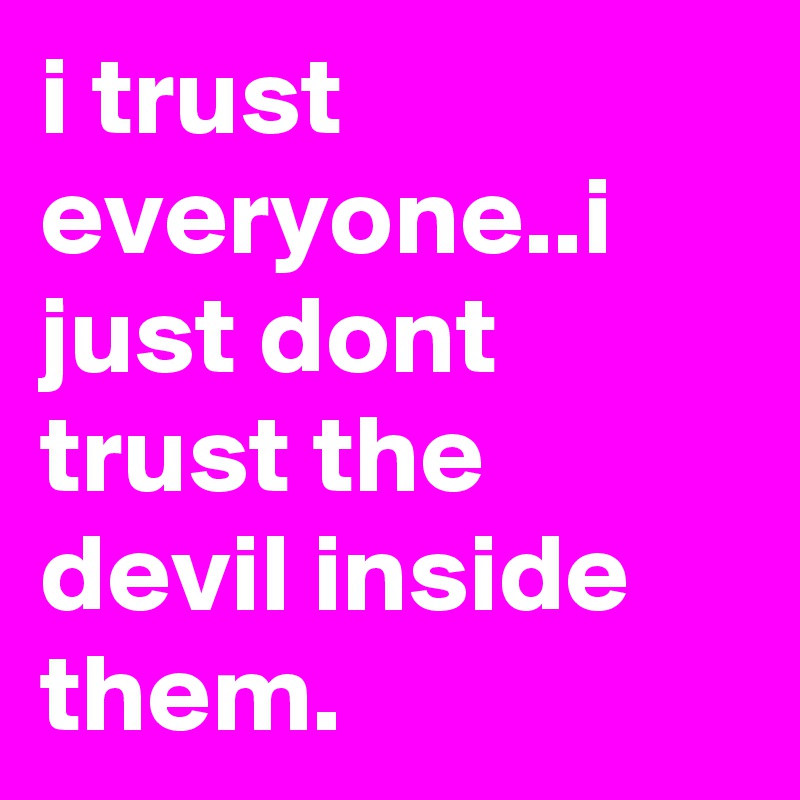 i trust everyone..i just dont trust the devil inside them.